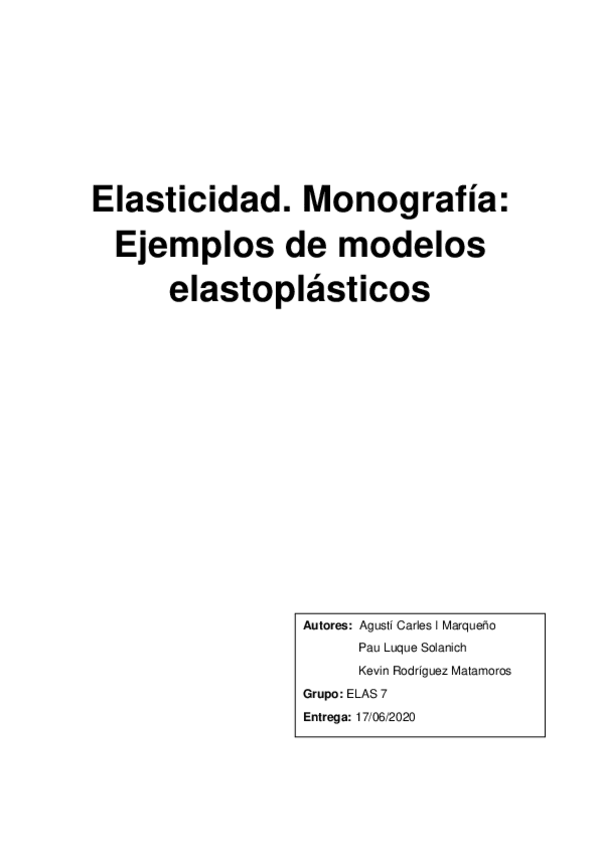 Elasticidad. Monografía: Ejemplos de modelos elastoplásticos

Autores: Agustí Carles I Marqueño
Pau Luque Solanich
Kevin Rodríguez Matamoros
Grupo: ELAS 7
Entrega: 17/06/2020